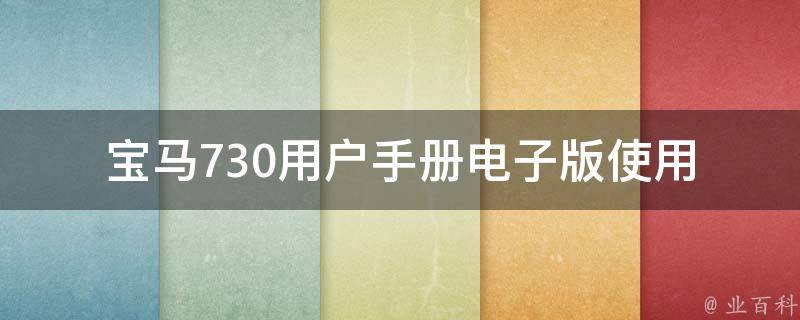 宝马730用户手册电子版使用

@ 业百科